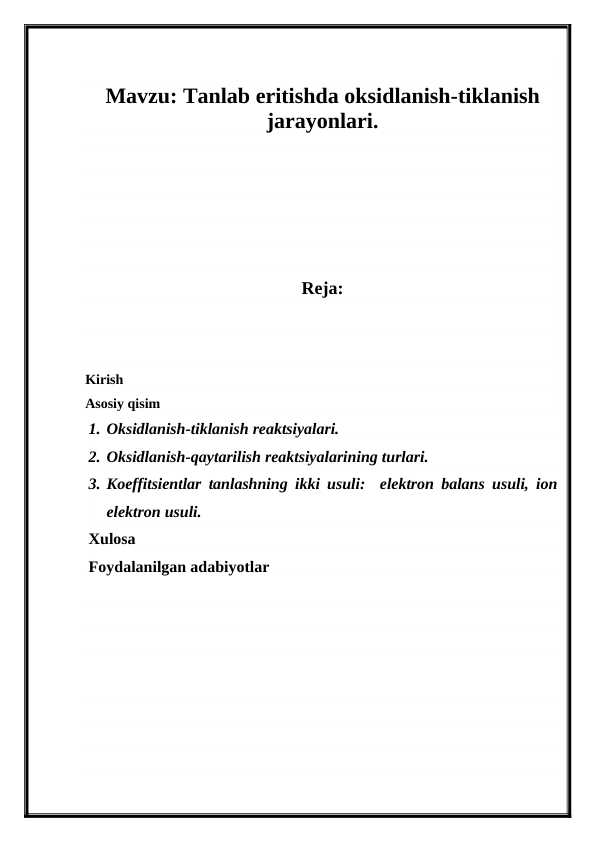 Mavzu: Tanlab eritishda oksidlanish-tiklanish jarayonlari.

Reja:

Kirish
Asosiy qisim
1. Oksidlanish-tiklanish reaktsiyalari.
2. Oksidlanish-qaytarilish reaktsiyalarining turlari.
3. Koeffitsientlar tanlashning ikki usuli: elektron balans usuli, ion elektron usuli.
Xulosa
Foydalanilgan adabiyotlar